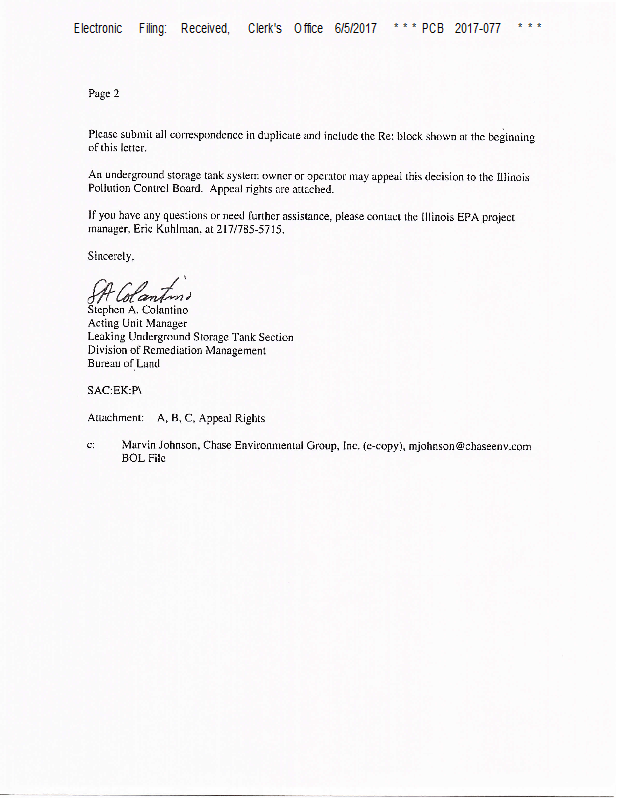 Electronic Filing: Received, Clerk's Office 6/5/2017 * * * PCB 2017-077 * * *

Page 2

Please submit all correspondence in duplicate and include the Re: block shown at the beginning of this letter.

An underground storage tank system owner or operator may appeal this decision to the Illinois Pollution Control Board. Appeal rights are attached.

If you have any questions or need further assistance, please contact the Illinois EPA project manager, Eric Kuhlman, at 217/785-5715.

Sincerely,

SA Colantino

Stephen A. Colantino
Acting Unit Manager
Leaking Underground Storage Tank Section
Division of Remediation Management
Bureau of Land

SAC:EK:P\

Attachment: A, B, C, Appeal Rights

c: Marvin Johnson, Chase Environmental Group, Inc. (e-copy), mjohnson@chaseenv.com
BOL File